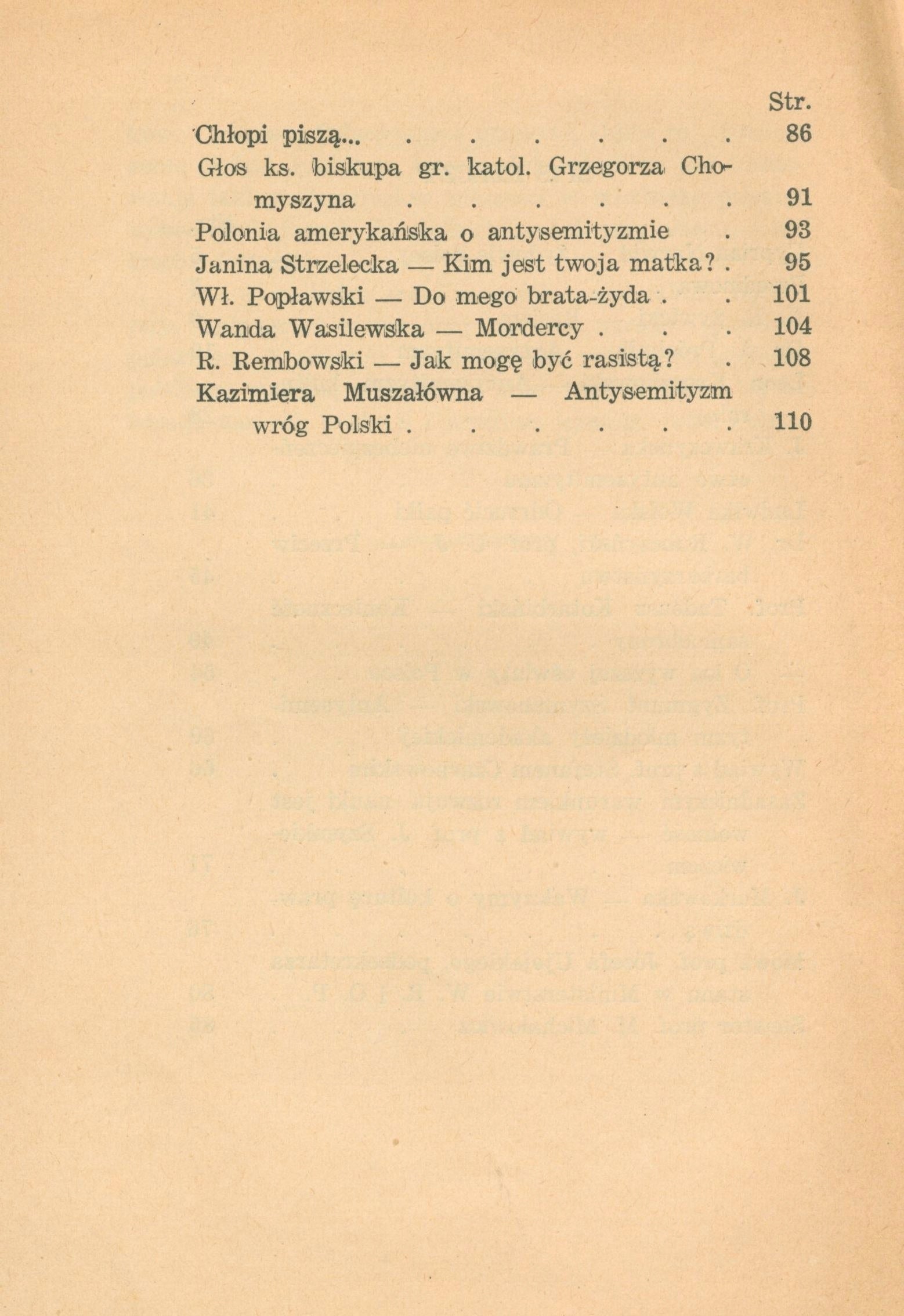 Str.

Chłopi piszą... 86

Głos ks. biskupa gr. katol. Grzegorza Chomyszyna 91

Polonia amerykańska o antysemityzmie 93

Janina Strzelecka — Kim jest twoja matka? 95

Wł. Popławski — Do mego brata-żyda 101

Wanda Wasilewska — Mordercy 104

R. Rembowski — Jak mogę być rasistą? 108

Kazimiera Muszałówna — Antysemityzm wróg Polski 110